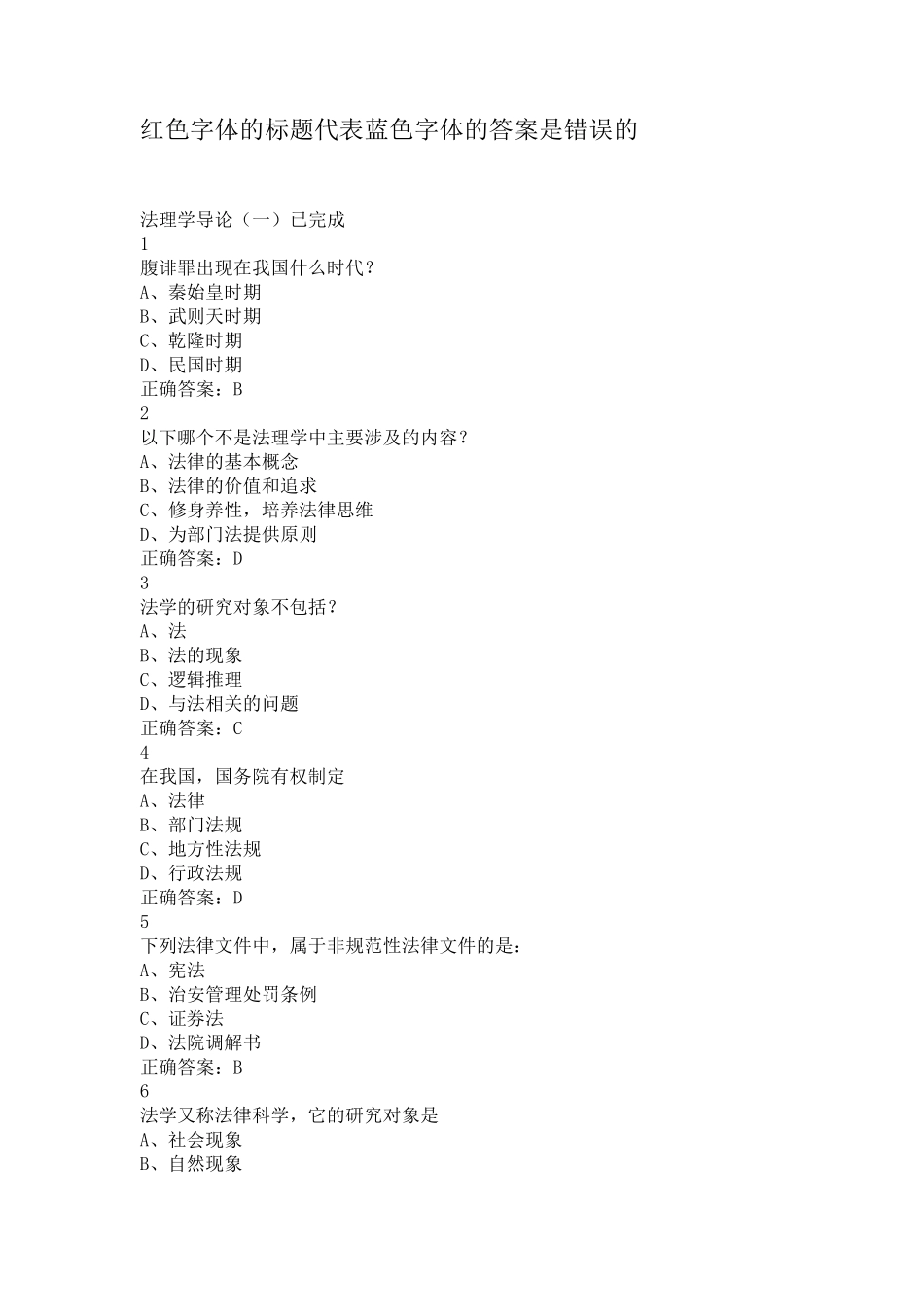 红色字体的标题代表蓝色字体的答案是错误的

法理学导论（一）已完成
1
腹诽罪出现在我国什么时代？
A、秦始皇时期
B、武则天时期
C、乾隆时期
D、民国时期
正确答案：B
2
以下哪个不是法理学中主要涉及的内容？
A、法律的基本概念
B、法律的价值和追求
C、修身养性，培养法律思维
D、为部门法提供原则
正确答案：D
3
法学的研究对象不包括？
A、法
B、法的现象
C、逻辑推理
D、与法相关的问题
正确答案：C
4
在我国，国务院有权制定
A、法律
B、部门法规
C、地方性法规
D、行政法规
正确答案：D
5
下列法律文件中，属于非规范性法律文件的是：
A、宪法
B、治安管理处罚条例
C、证券法
D、法院调解书
正确答案：B
6
法学又称法律科学，它的研究对象是
A、社会现象
B、自然现象